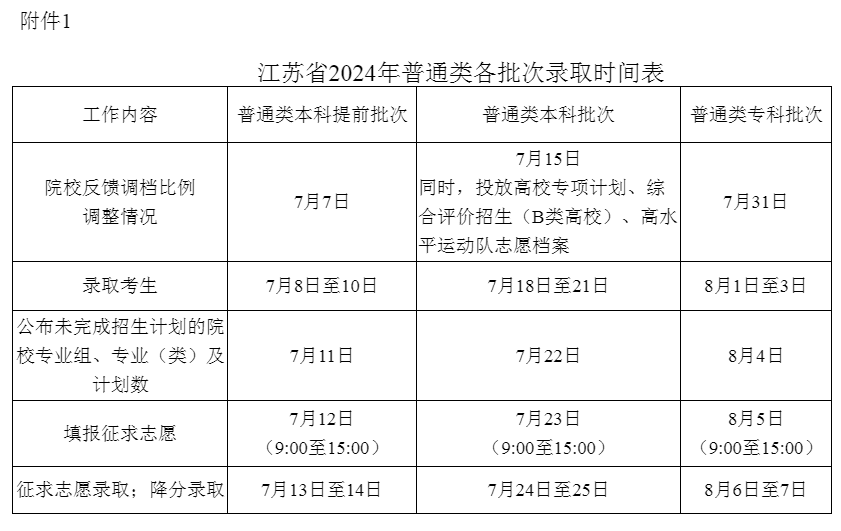 附件1

江苏省2024年普通类各批次录取时间表

| 工作内容 | 普通类本科提前批次 | 普通类本科批次 | 普通类专科批次 |
|---|---|---|---|
| 院校反馈调档比例调整情况 | 7月7日 | 7月15日 同时，投放高校专项计划、综合评价招生（B类高校）、高水平运动队志愿档案 | 7月31日 |
| 录取考生 | 7月8日至10日 | 7月18日至21日 | 8月1日至3日 |
| 公布未完成招生计划的院校专业组、专业（类）及计划数 | 7月11日 | 7月22日 | 8月4日 |
| 填报征求志愿 | 7月12日（9:00至15:00） | 7月23日（9:00至15:00） | 8月5日（9:00至15:00） |
| 征求志愿录取；降分录取 | 7月13日至14日 | 7月24日至25日 | 8月6日至7日 |